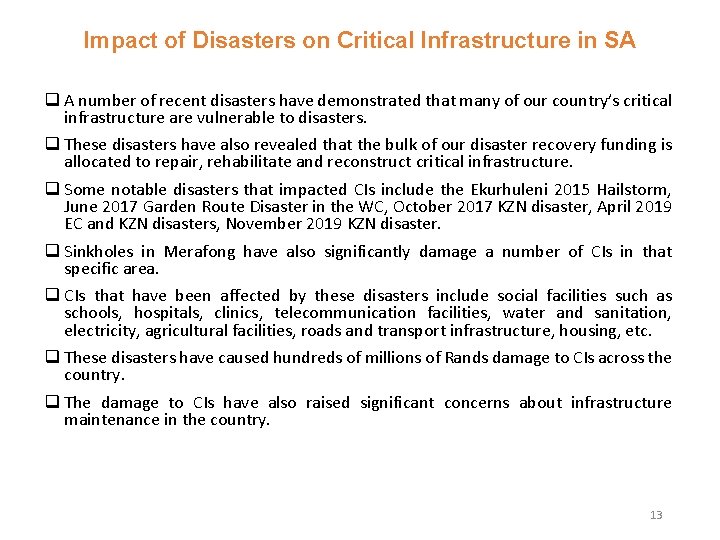 Impact of Disasters on Critical Infrastructure in SA

❑ A number of recent disasters have demonstrated that many of our country's critical infrastructure are vulnerable to disasters.

❑ These disasters have also revealed that the bulk of our disaster recovery funding is allocated to repair, rehabilitate and reconstruct critical infrastructure.

❑ Some notable disasters that impacted CIs include the Ekurhuleni 2015 Hailstorm, June 2017 Garden Route Disaster in the WC, October 2017 KZN disaster, April 2019 EC and KZN disasters, November 2019 KZN disaster.

❑ Sinkholes in Merafong have also significantly damage a number of CIs in that specific area.

❑ CIs that have been affected by these disasters include social facilities such as schools, hospitals, clinics, telecommunication facilities, water and sanitation, electricity, agricultural facilities, roads and transport infrastructure, housing, etc.

❑ These disasters have caused hundreds of millions of Rands damage to CIs across the country.

❑ The damage to CIs have also raised significant concerns about infrastructure maintenance in the country.

13